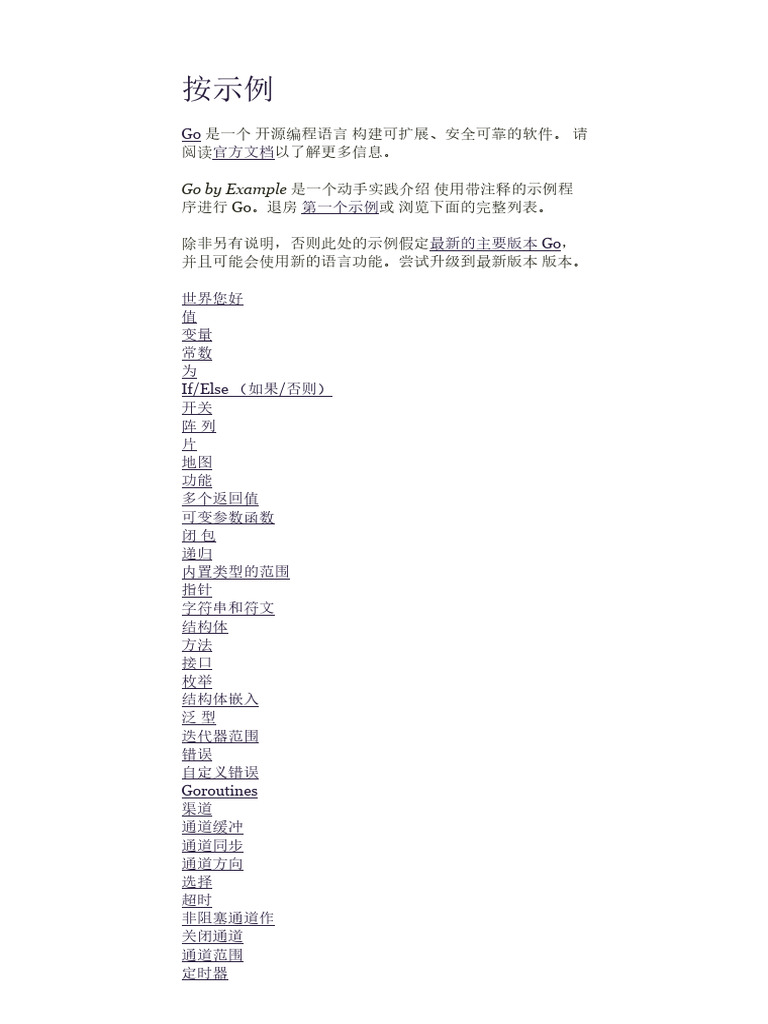 按示例

Go 是一个 开源编程语言 构建可扩展、安全可靠的软件。 请阅读官方文档以了解更多信息。

Go by Example 是一个动手实践介绍 使用带注释的示例程序进行 Go。退房 第一个示例或 浏览下面的完整列表。

除非另有说明，否则此处的示例假定最新的主要版本 Go，并且可能会使用新的语言功能。尝试升级到最新版本 版本。

世界您好
值
变量
常数
为
If/Else （如果/否则）
开关
阵 列
片
地图
功能
多个返回值
可变参数函数
闭 包
递归
内置类型的范围
指针
字符串和符文
结构体
方法
接口
枚举
结构体嵌入
泛 型
迭代器范围
错误
自定义错误
Goroutines
渠道
通道缓冲
通道同步
通道方向
选择
超时
非阻塞通道作
关闭通道
通道范围
定时器